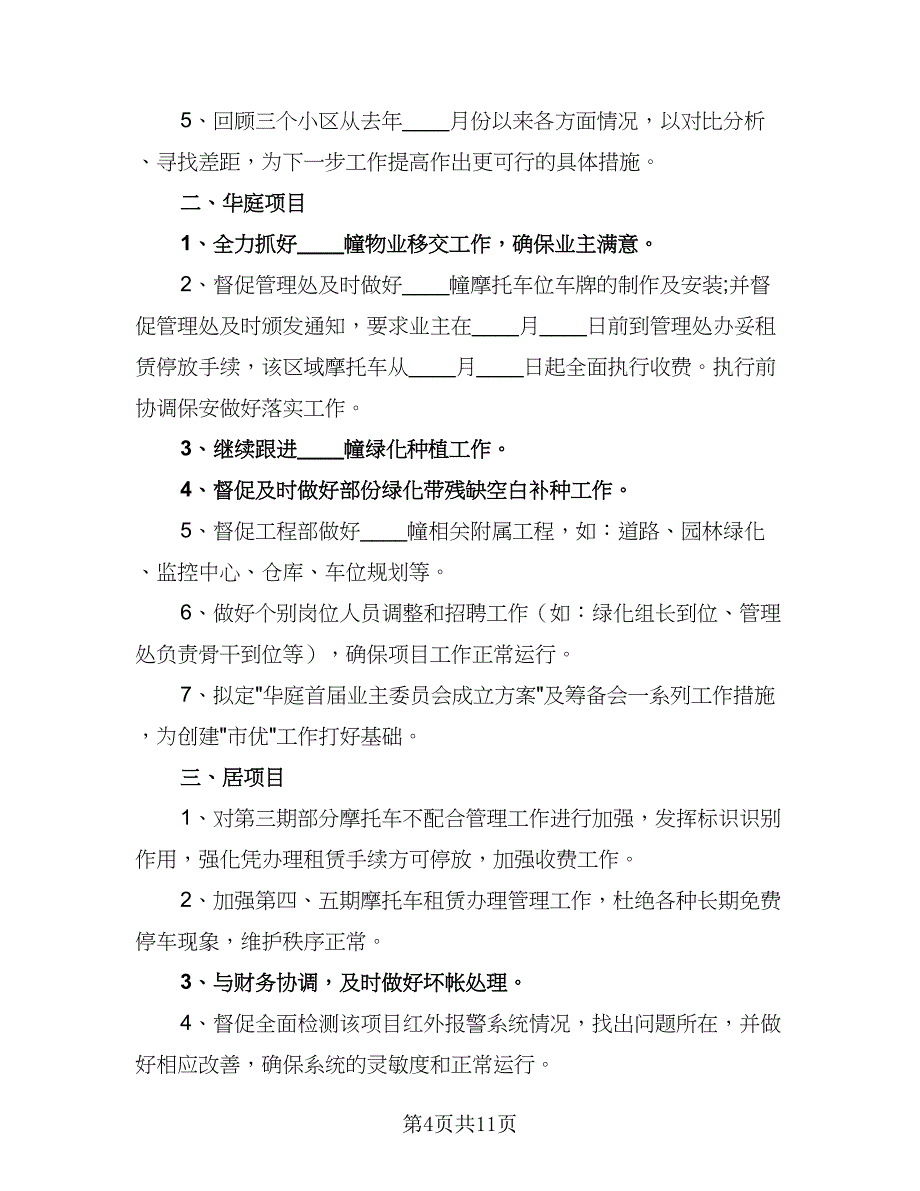 5、回顾三个小区从去年____月份以来各方面情况，以对比分析、寻找差距，为下一步工作提高作出更可行的具体措施。

二、华庭项目

1、全力抓好____幢物业移交工作，确保业主满意。

2、督促管理处及时做好____幢摩托车位车牌的制作及安装;并督促管理处及时颁发通知，要求业主在____月____日前到管理处办妥租赁停放手续，该区域摩托车从____月____日起全面执行收费。执行前协调保安做好落实工作。

3、继续跟进____幢绿化种植工作。

4、督促及时做好部份绿化带残缺空白补种工作。

5、督促工程部做好____幢相关附属工程，如：道路、园林绿化、监控中心、仓库、车位规划等。

6、做好个别岗位人员调整和招聘工作（如：绿化组长到位、管理处负责骨干到位等），确保项目工作正常运行。

7、拟定"华庭首届业主委员会成立方案"及筹备会一系列工作措施，为创建"市优"工作打好基础。

三、居项目

1、对第三期部分摩托车不配合管理工作进行加强，发挥标识识别作用，强化凭办理租赁手续方可停放，加强收费工作。

2、加强第四、五期摩托车租赁办理管理工作，杜绝各种长期免费停车现象，维护秩序正常。

3、与财务协调，及时做好坏帐处理。

4、督促全面检测该项目红外报警系统情况，找出问题所在，并做好相应改善，确保系统的灵敏度和正常运行。

第4页共11页